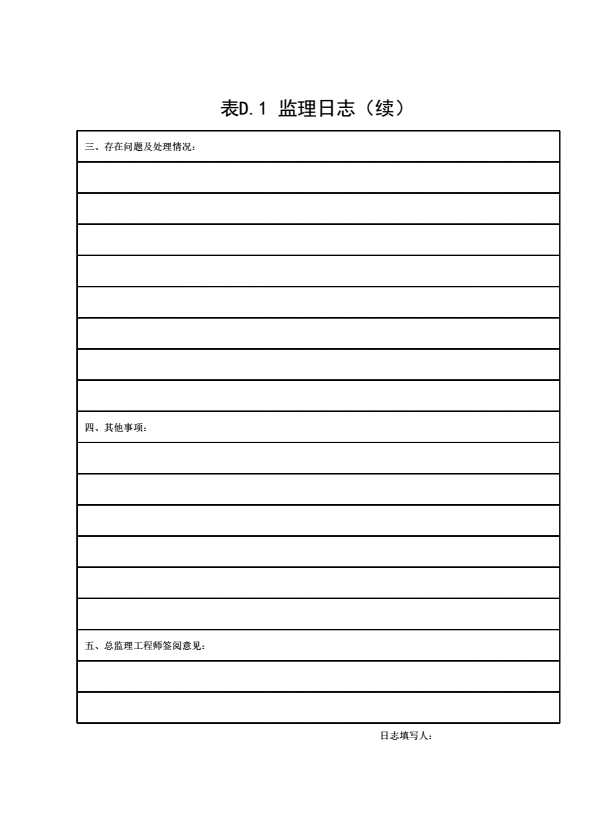 表D.1 监理日志（续）

三、存在问题及处理情况：

四、其他事项：

五、总监理工程师签阅意见：

日志填写人：